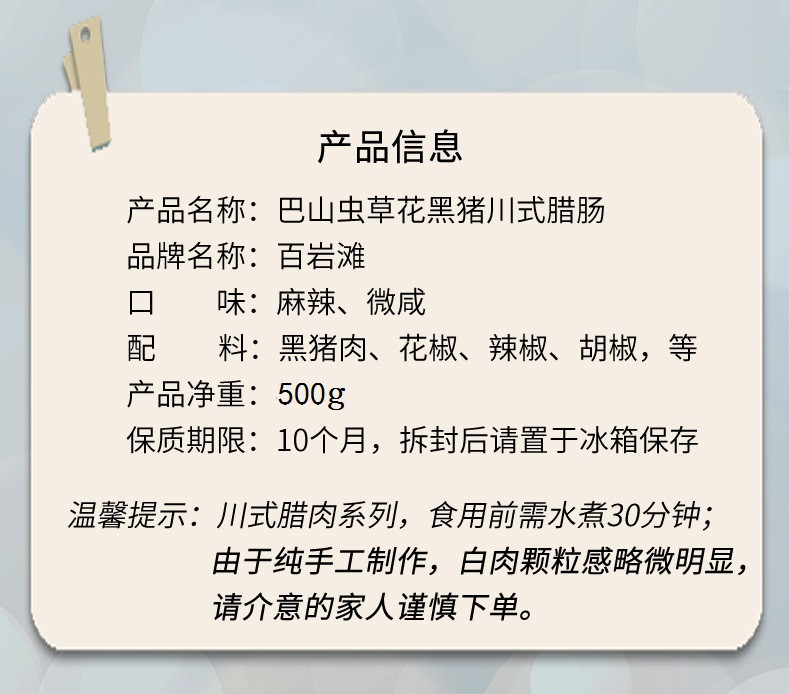 产品信息

产品名称：巴山虫草花黑猪川式腊肠
品牌名称：百岩滩
口　　味：麻辣、微咸
配　　料：黑猪肉、花椒、辣椒、胡椒，等
产品净重：500g
保质期限：10个月，拆封后请置于冰箱保存

温馨提示：川式腊肉系列，食用前需水煮30分钟；由于纯手工制作，白肉颗粒感略微明显，请介意的家人谨慎下单。